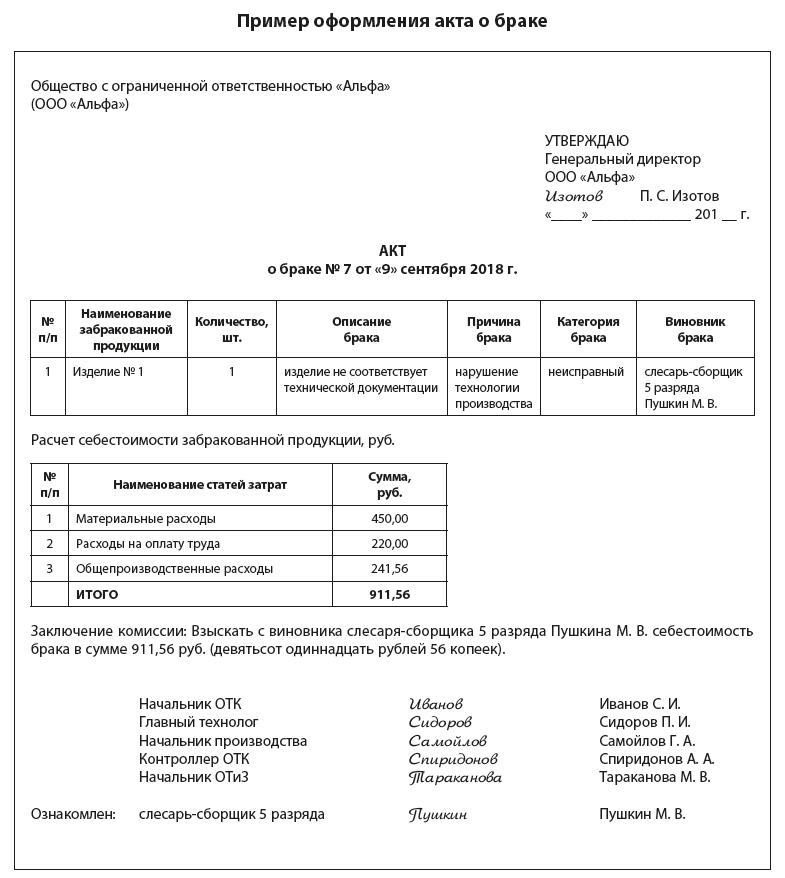 Пример оформления акта о браке

Общество с ограниченной ответственностью «Альфа»
(ООО «Альфа»)

УТВЕРЖДАЮ
Генеральный директор
ООО «Альфа»
Изотов П. С. Изотов
«____» ____________ 201 __ г.

АКТ
о браке № 7 от «9» сентября 2018 г.

| № п/п | Наименование забракованной продукции | Количество, шт. | Описание брака | Причина брака | Категория брака | Виновник брака |
|---|---|---|---|---|---|---|
| 1 | Изделие № 1 | 1 | изделие не соответствует технической документации | нарушение технологии производства | неисправный | слесарь-сборщик 5 разряда Пушкин М. В. |

Расчет себестоимости забракованной продукции, руб.

| № п/п | Наименование статей затрат | Сумма, руб. |
|---|---|---|
| 1 | Материальные расходы | 450,00 |
| 2 | Расходы на оплату труда | 220,00 |
| 3 | Общепроизводственные расходы | 241,56 |
|  | ИТОГО | 911,56 |

Заключение комиссии: Взыскать с виновника слесаря-сборщика 5 разряда Пушкина М. В. себестоимость брака в сумме 911,56 руб. (девятьсот одиннадцать рублей 56 копеек).

Начальник ОТК Иванов Иванов С. И.
Главный технолог Сидоров Сидоров П. И.
Начальник производства Самойлов Самойлов Г. А.
Контроллер ОТК Спиридонов Спиридонов А. А.
Начальник ОТиЗ Тараканова Тараканова М. В.

Ознакомлен: слесарь-сборщик 5 разряда Пушкин Пушкин М. В.